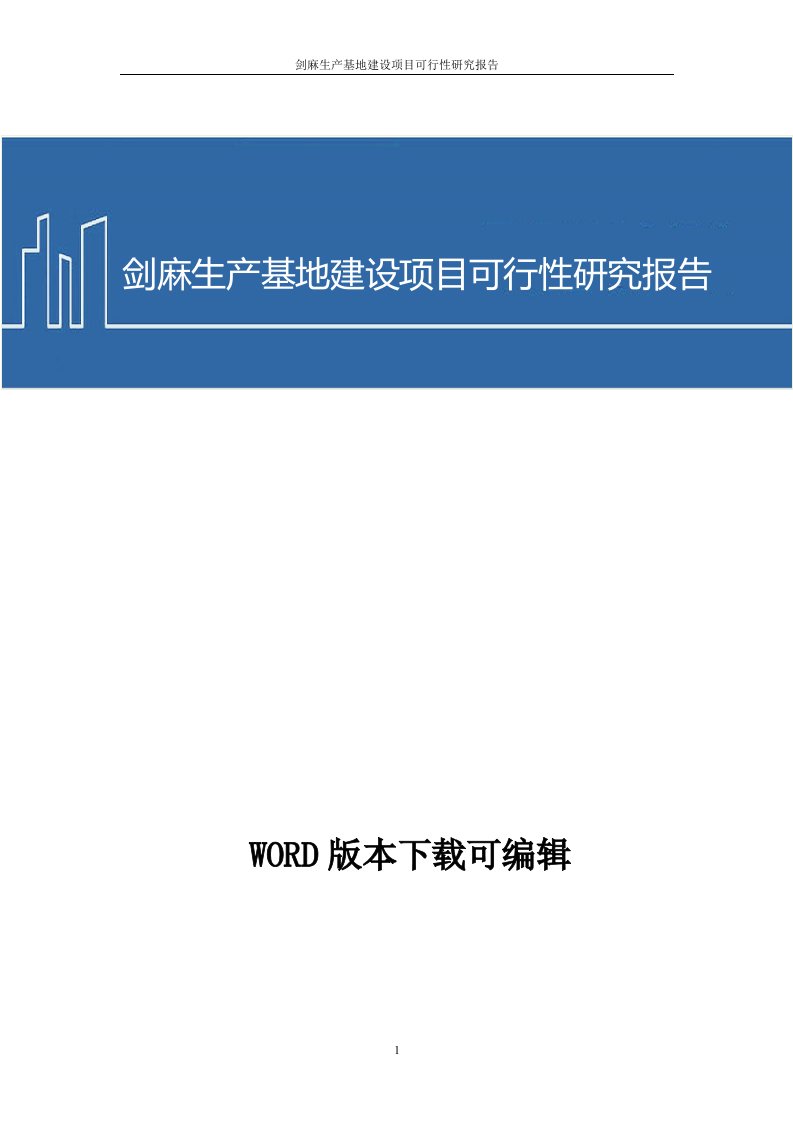 剑麻生产基地建设项目可行性研究报告

剑麻生产基地建设项目可行性研究报告

WORD 版本下载可编辑

1